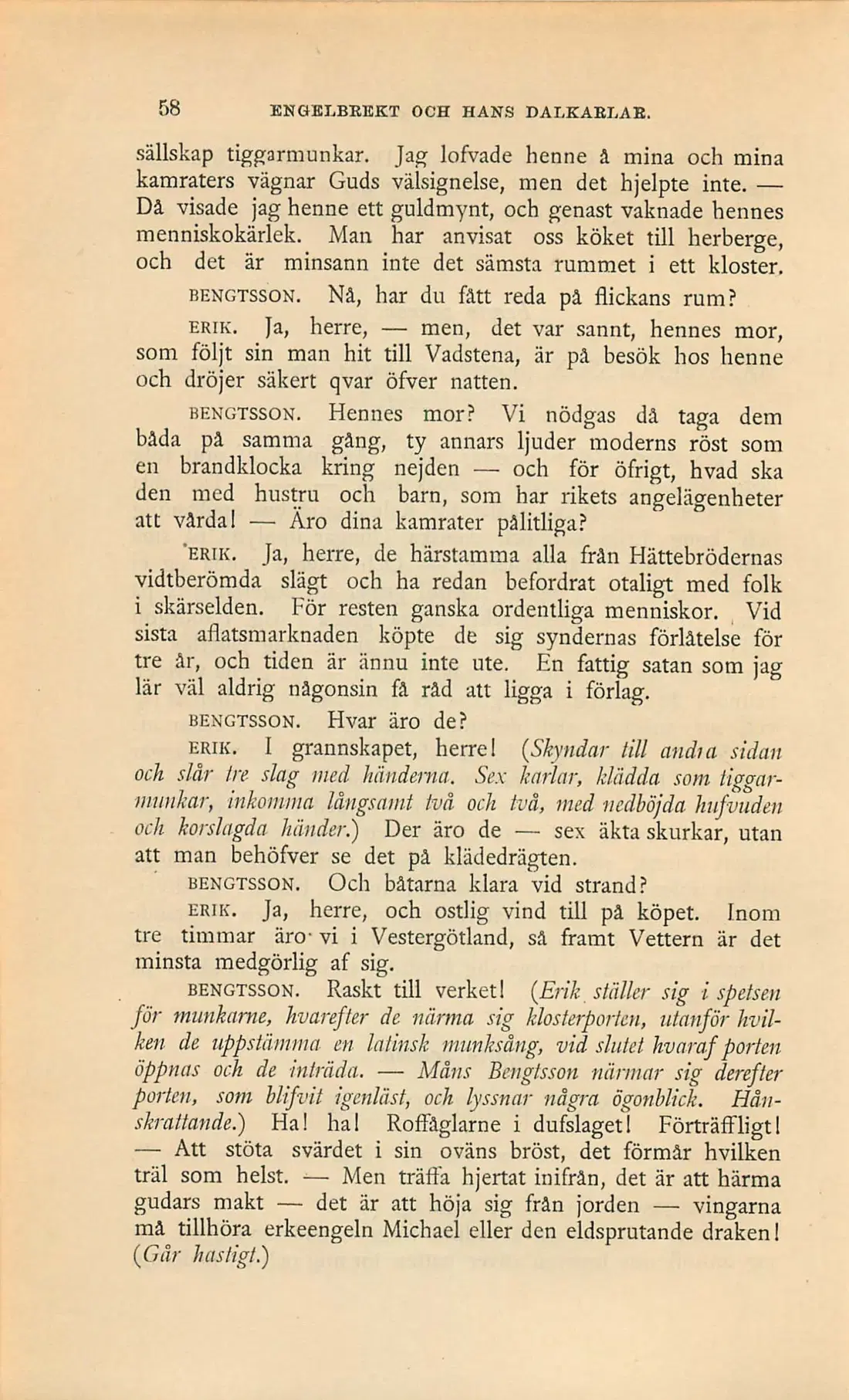 58 ENGELBREKT OCH HANS DALKARLAR.

sällskap tiggarmunkar. Jag lofvade henne å mina och mina kamraters vägnar Guds välsignelse, men det hjelpte inte. — Då visade jag henne ett guldmynt, och genast vaknade hennes menniskokärlek. Man har anvisat oss köket till herberge, och det är minsann inte det sämsta rummet i ett kloster.

BENGTSSON. Nå, har du fått reda på flickans rum?

ERIK. Ja, herre, — men, det var sannt, hennes mor, som följt sin man hit till Vadstena, är på besök hos henne och dröjer säkert qvar öfver natten.

BENGTSSON. Hennes mor? Vi nödgas då taga dem båda på samma gång, ty annars ljuder moderns röst som en brandklocka kring nejden — och för öfrigt, hvad ska den med hustru och barn, som har rikets angelägenheter att vårda! — Äro dina kamrater pålitliga?

ERIK. Ja, herre, de härstamma alla från Hättebrödernas vidtberömda slägt och ha redan befordrat otaligt med folk i skärselden. För resten ganska ordentliga menniskor. Vid sista aflatsmarknaden köpte de sig syndernas förlåtelse för tre år, och tiden är ännu inte ute. En fattig satan som jag lär väl aldrig någonsin få råd att ligga i förlag.

BENGTSSON. Hvar äro de?

ERIK. I grannskapet, herre! (Skyndar till andra sidan och slår tre slag med händerna. Sex karlar, klädda som tiggarmunkar, inkomma långsamt två och två, med nedböjda hufvuden och korslagda händer.) Der äro de — sex äkta skurkar, utan att man behöfver se det på klädedrägten.

BENGTSSON. Och båtarna klara vid strand?

ERIK. Ja, herre, och ostlig vind till på köpet. Inom tre timmar äro vi i Vestergötland, så framt Vettern är det minsta medgörlig af sig.

BENGTSSON. Raskt till verket! (Erik ställer sig i spetsen för munkarne, hvarefter de närma sig klosterporten, utanför hvilken de uppstämma en latinsk munksång, vid slutet hvaraf porten öppnas och de inträda. — Måns Bengtsson närmar sig derefter porten, som blifvit igenläst, och lyssnar några ögonblick. Hånskrattande.) Ha! ha! Roffåglarne i dufslaget! Förträffligt! — Att stöta svärdet i sin oväns bröst, det förmår hvilken träl som helst. — Men träffa hjertat inifrån, det är att härma gudars makt — det är att höja sig från jorden — vingarna må tillhöra erkeengeln Michael eller den eldsprutande draken! (Går hastigt.)